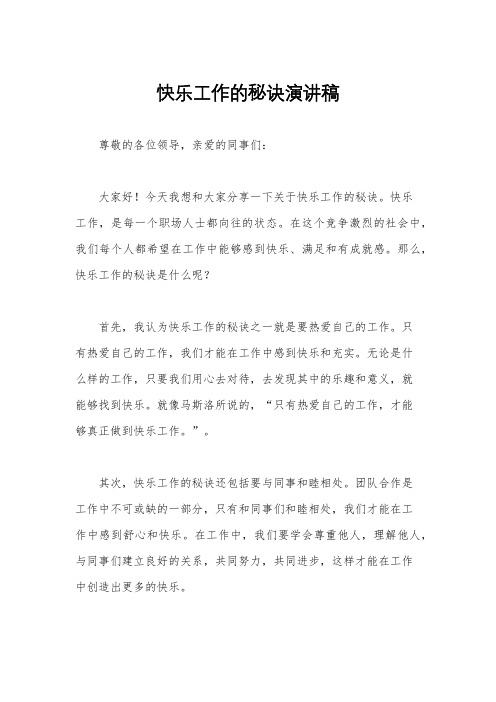 快乐工作的秘诀演讲稿

尊敬的各位领导，亲爱的同事们：

大家好！今天我想和大家分享一下关于快乐工作的秘诀。快乐工作，是每一个职场人士都向往的状态。在这个竞争激烈的社会中，我们每个人都希望在工作中能够感到快乐、满足和有成就感。那么，快乐工作的秘诀是什么呢？

首先，我认为快乐工作的秘诀之一就是要热爱自己的工作。只有热爱自己的工作，我们才能在工作中感到快乐和充实。无论是什么样的工作，只要我们用心去对待，去发现其中的乐趣和意义，就能够找到快乐。就像马斯洛所说的，“只有热爱自己的工作，才能够真正做到快乐工作。”。

其次，快乐工作的秘诀还包括要与同事和睦相处。团队合作是工作中不可或缺的一部分，只有和同事们和睦相处，我们才能在工作中感到舒心和快乐。在工作中，我们要学会尊重他人，理解他人，与同事们建立良好的关系，共同努力，共同进步，这样才能在工作中创造出更多的快乐。